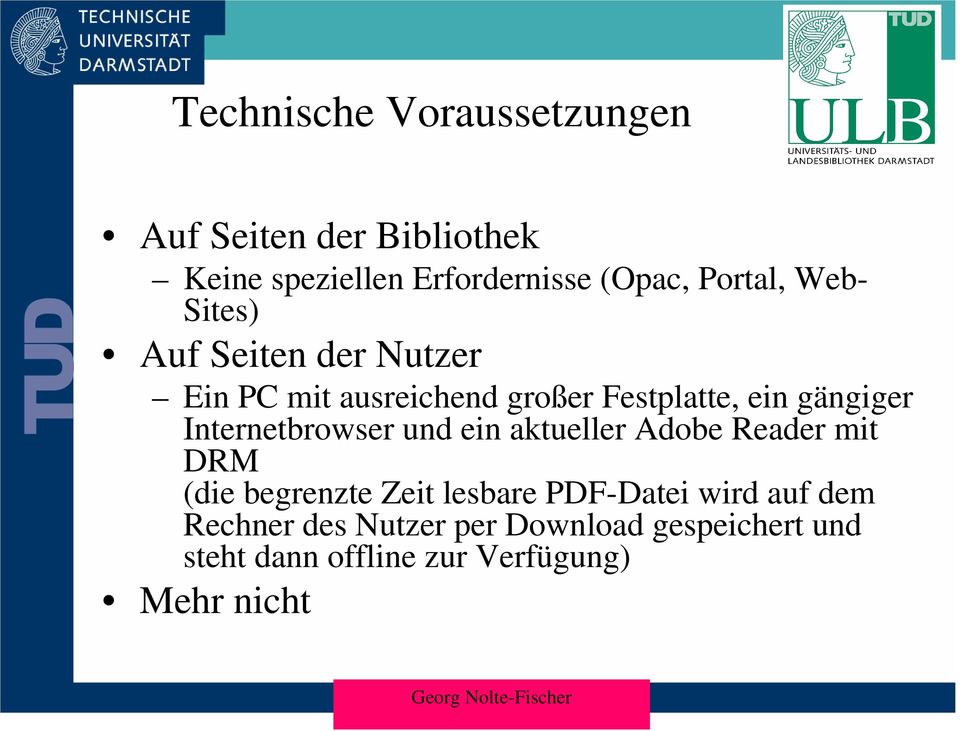 TECHNISCHE UNIVERSITÄT DARMSTADT

TUD
ULB
UNIVERSITÄTS- UND LANDESBIBLIOTHEK DARMSTADT

TUD

Technische Voraussetzungen

• Auf Seiten der Bibliothek
– Keine speziellen Erfordernisse (Opac, Portal, Web-Sites)
• Auf Seiten der Nutzer
– Ein PC mit ausreichend großer Festplatte, ein gängiger Internetbrowser und ein aktueller Adobe Reader mit DRM
(die begrenzte Zeit lesbare PDF-Datei wird auf dem Rechner des Nutzer per Download gespeichert und steht dann offline zur Verfügung)
• Mehr nicht

Georg Nolte-Fischer